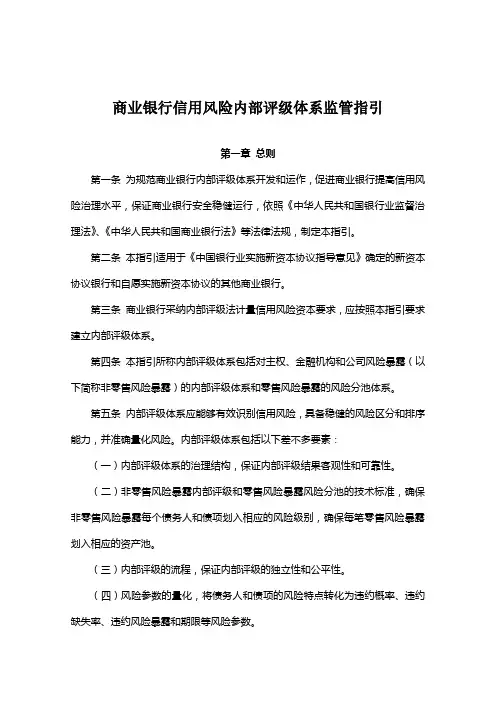 商业银行信用风险内部评级体系监管指引

第一章 总则

第一条 为规范商业银行内部评级体系开发和运作，促进商业银行提高信用风险治理水平，保证商业银行安全稳健运行，依照《中华人民共和国银行业监督治理法》、《中华人民共和国商业银行法》等法律法规，制定本指引。

第二条 本指引适用于《中国银行业实施新资本协议指导意见》确定的新资本协议银行和自愿实施新资本协议的其他商业银行。

第三条 商业银行采纳内部评级法计量信用风险资本要求，应按照本指引要求建立内部评级体系。

第四条 本指引所称内部评级体系包括对主权、金融机构和公司风险暴露（以下简称非零售风险暴露）的内部评级体系和零售风险暴露的风险分池体系。

第五条 内部评级体系应能够有效识别信用风险，具备稳健的风险区分和排序能力，并准确量化风险。内部评级体系包括以下差不多要素：

（一）内部评级体系的治理结构，保证内部评级结果客观性和可靠性。

（二）非零售风险暴露内部评级和零售风险暴露风险分池的技术标准，确保非零售风险暴露每个债务人和债项划入相应的风险级别，确保每笔零售风险暴露划入相应的资产池。

（三）内部评级的流程，保证内部评级的独立性和公平性。

（四）风险参数的量化，将债务人和债项的风险特点转化为违约概率、违约缺失率、违约风险暴露和期限等风险参数。